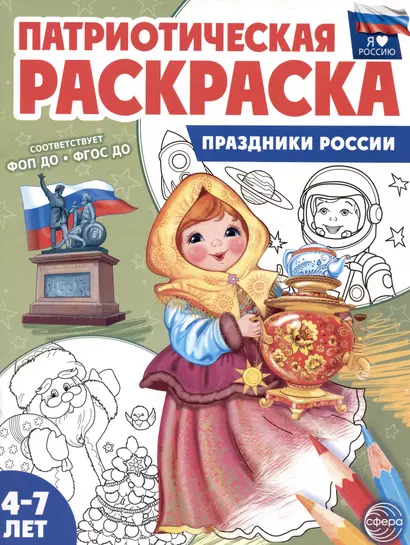 ПАТРИОТИЧЕСКАЯ
РАСКРАСКА

Я ♥ РОССИЮ

ПРАЗДНИКИ РОССИИ

СООТВЕТСТВУЕТ
ФОП ДО • ФГОС ДО

4-7
ЛЕТ

сфера